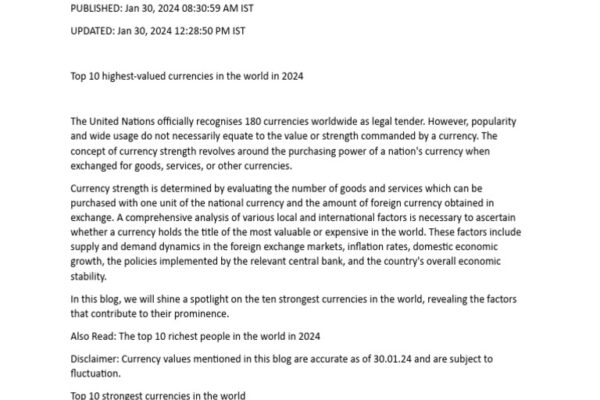 PUBLISHED: Jan 30, 2024 08:30:59 AM IST

UPDATED: Jan 30, 2024 12:28:50 PM IST

Top 10 highest-valued currencies in the world in 2024

The United Nations officially recognises 180 currencies worldwide as legal tender. However, popularity and wide usage do not necessarily equate to the value or strength commanded by a currency. The concept of currency strength revolves around the purchasing power of a nation's currency when exchanged for goods, services, or other currencies.

Currency strength is determined by evaluating the number of goods and services which can be purchased with one unit of the national currency and the amount of foreign currency obtained in exchange. A comprehensive analysis of various local and international factors is necessary to ascertain whether a currency holds the title of the most valuable or expensive in the world. These factors include supply and demand dynamics in the foreign exchange markets, inflation rates, domestic economic growth, the policies implemented by the relevant central bank, and the country's overall economic stability.

In this blog, we will shine a spotlight on the ten strongest currencies in the world, revealing the factors that contribute to their prominence.

Also Read: The top 10 richest people in the world in 2024

Disclaimer: Currency values mentioned in this blog are accurate as of 30.01.24 and are subject to fluctuation.

Top 10 strongest currencies in the world